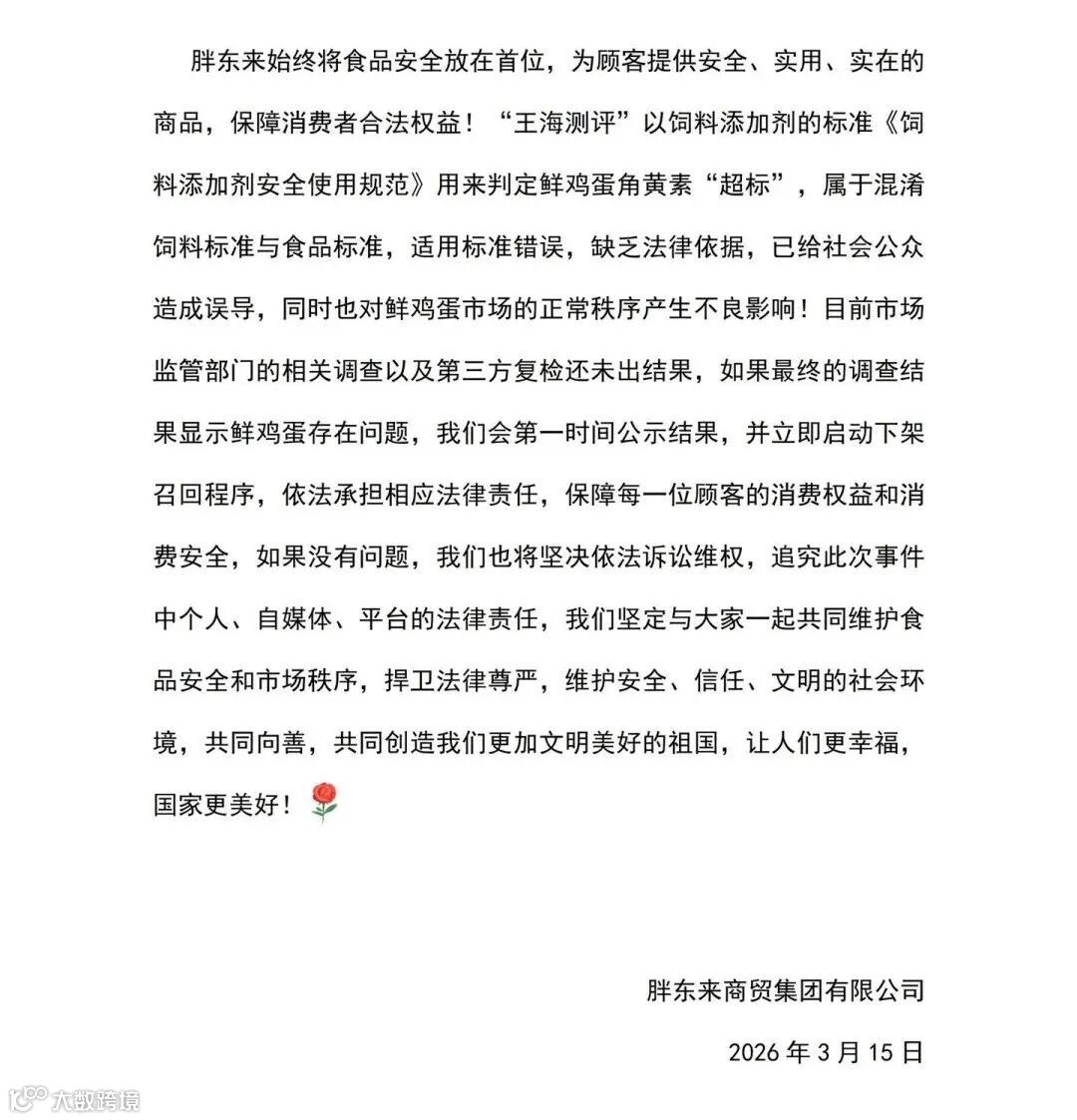 胖东来始终将食品安全放在首位，为顾客提供安全、实用、实在的商品，保障消费者合法权益！“王海测评”以饲料添加剂的标准《饲料添加剂安全使用规范》用来判定鲜鸡蛋角黄素“超标”，属于混淆饲料标准与食品标准，适用标准错误，缺乏法律依据，已给社会公众造成误导，同时也对鲜鸡蛋市场的正常秩序产生不良影响！目前市场监管部门的相关调查以及第三方复检还未出结果，如果最终的调查结果显示鲜鸡蛋存在问题，我们会第一时间公示结果，并立即启动下架召回程序，依法承担相应法律责任，保障每一位顾客的消费权益和消费安全，如果没有问题，我们也将坚决依法诉讼维权，追究此次事件中个人、自媒体、平台的法律责任，我们坚定与大家一起共同维护食品安全和市场秩序，捍卫法律尊严，维护安全、信任、文明的社会环境，共同向善，共同创造我们更加文明美好的祖国，让人们更幸福，国家更美好！🌹

胖东来商贸集团有限公司

2026 年 3 月 15 日

大数跨境